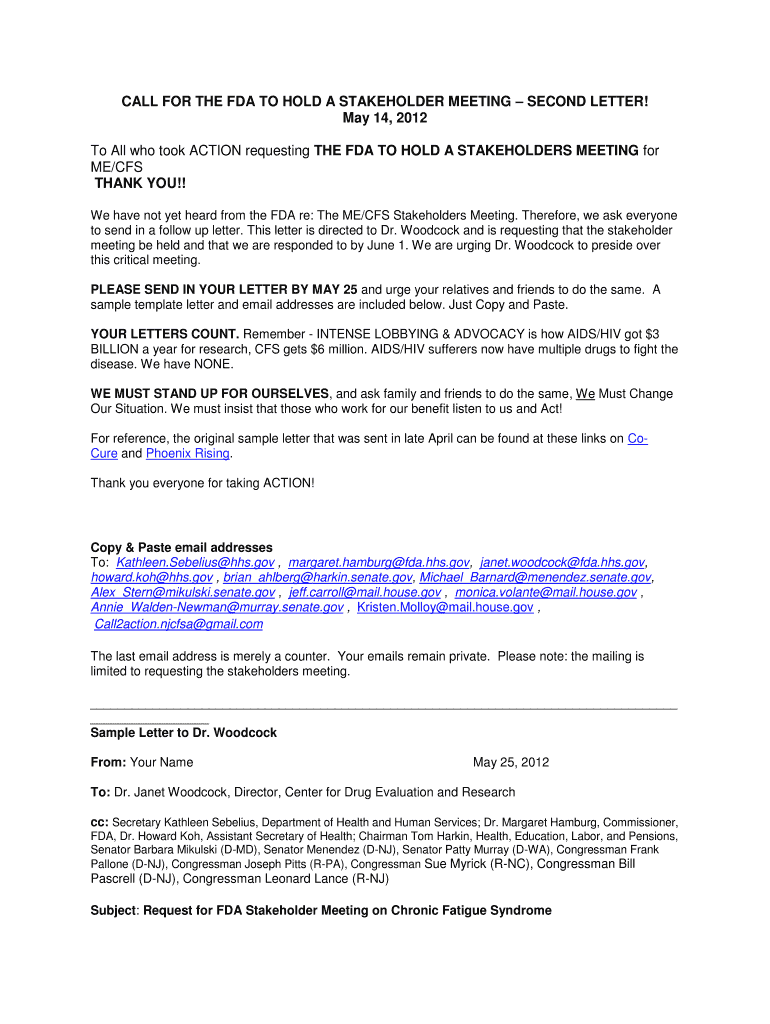 CALL FOR THE FDA TO HOLD A STAKEHOLDER MEETING – SECOND LETTER!
May 14, 2012

To All who took ACTION requesting THE FDA TO HOLD A STAKEHOLDERS MEETING for ME/CFS
THANK YOU!!

We have not yet heard from the FDA re: The ME/CFS Stakeholders Meeting. Therefore, we ask everyone to send in a follow up letter. This letter is directed to Dr. Woodcock and is requesting that the stakeholder meeting be held and that we are responded to by June 1. We are urging Dr. Woodcock to preside over this critical meeting.

PLEASE SEND IN YOUR LETTER BY MAY 25 and urge your relatives and friends to do the same. A sample template letter and email addresses are included below. Just Copy and Paste.

YOUR LETTERS COUNT. Remember - INTENSE LOBBYING & ADVOCACY is how AIDS/HIV got $3 BILLION a year for research, CFS gets $6 million. AIDS/HIV sufferers now have multiple drugs to fight the disease. We have NONE.

WE MUST STAND UP FOR OURSELVES, and ask family and friends to do the same, We Must Change Our Situation. We must insist that those who work for our benefit listen to us and Act!

For reference, the original sample letter that was sent in late April can be found at these links on Co-Cure and Phoenix Rising.

Thank you everyone for taking ACTION!

Copy & Paste email addresses
To: Kathleen.Sebelius@hhs.gov , margaret.hamburg@fda.hhs.gov, janet.woodcock@fda.hhs.gov, howard.koh@hhs.gov , brian_ahlberg@harkin.senate.gov, Michael_Barnard@menendez.senate.gov, Alex_Stern@mikulski.senate.gov , jeff.carroll@mail.house.gov , monica.volante@mail.house.gov , Annie_Walden-Newman@murray.senate.gov , Kristen.Molloy@mail.house.gov , Call2action.njcfsa@gmail.com

The last email address is merely a counter. Your emails remain private. Please note: the mailing is limited to requesting the stakeholders meeting.

Sample Letter to Dr. Woodcock

From: Your Name May 25, 2012

To: Dr. Janet Woodcock, Director, Center for Drug Evaluation and Research

cc: Secretary Kathleen Sebelius, Department of Health and Human Services; Dr. Margaret Hamburg, Commissioner, FDA, Dr. Howard Koh, Assistant Secretary of Health; Chairman Tom Harkin, Health, Education, Labor, and Pensions, Senator Barbara Mikulski (D-MD), Senator Menendez (D-NJ), Senator Patty Murray (D-WA), Congressman Frank Pallone (D-NJ), Congressman Joseph Pitts (R-PA), Congressman Sue Myrick (R-NC), Congressman Bill Pascrell (D-NJ), Congressman Leonard Lance (R-NJ)

Subject: Request for FDA Stakeholder Meeting on Chronic Fatigue Syndrome